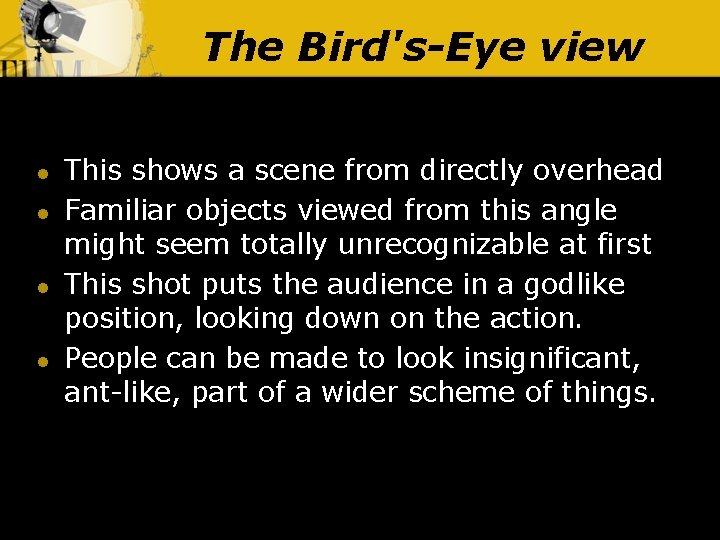 The Bird's-Eye view

- This shows a scene from directly overhead
- Familiar objects viewed from this angle might seem totally unrecognizable at first
- This shot puts the audience in a godlike position, looking down on the action.
- People can be made to look insignificant, ant-like, part of a wider scheme of things.